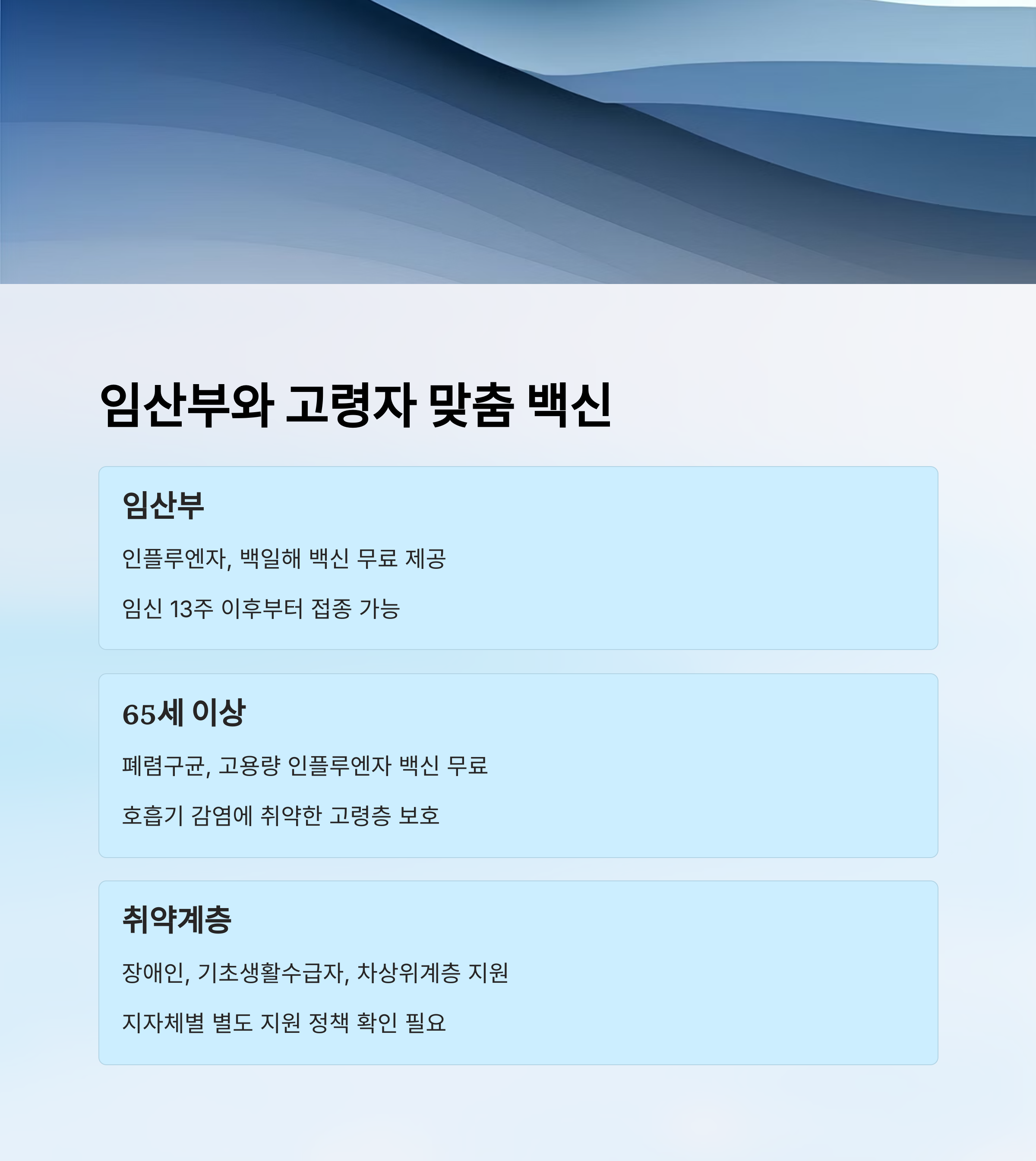 임산부와 고령자 맞춤 백신

임산부

인플루엔자, 백일해 백신 무료 제공

임신 13주 이후부터 접종 가능

65세 이상

폐렴구균, 고용량 인플루엔자 백신 무료

호흡기 감염에 취약한 고령층 보호

취약계층

장애인, 기초생활수급자, 차상위계층 지원

지자체별 별도 지원 정책 확인 필요